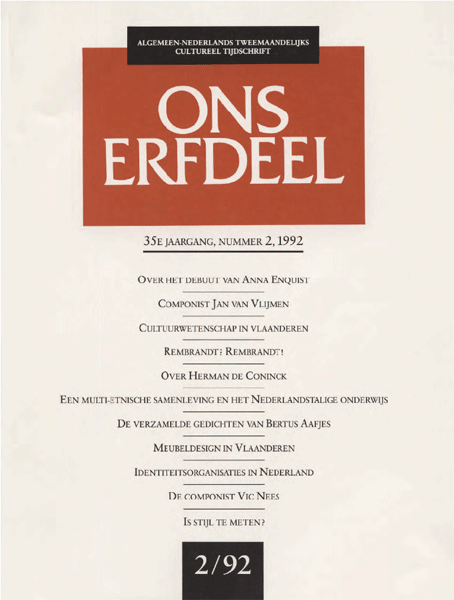 ALGEMEEN-NEDERLANDS TWEEMAANDELIJKS CULTUREEL TIJDSCHRIFT

ONS ERFDEEL

35E JAARGANG, NUMMER 2, 1992

OVER HET DEBUUT VAN ANNA ENQUIST

COMPONIST JAN VAN VLIJMEN

CULTUURWETENSCHAP IN VLAANDEREN

REMBRANDT? REMBRANDT!

OVER HERMAN DE CONINCK

EEN MULTI-ETNISCHE SAMENLEVING EN HET NEDERLANDSTALIGE ONDERWIJS

DE VERZAMELDE GEDICHTEN VAN BERTUS AAFJES

MEUBELDESIGN IN VLAANDEREN

IDENTITEITSORGANISATIES IN NEDERLAND

DE COMPONIST VIC NEES

IS STIJL TE METEN?

2/92